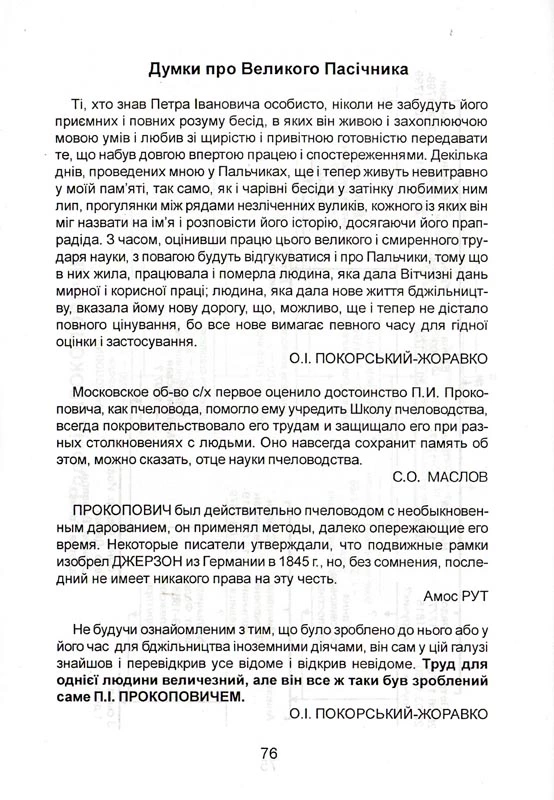 Думки про Великого Пасічника

Ті, хто знав Петра Івановича особисто, ніколи не забудуть його приємних і повних розуму бесід, в яких він живою і захоплюючою мовою умів і любив зі щирістю і привітною готовністю передавати те, що набув довгою впертою працею і спостереженнями. Декілька днів, проведених мною у Пальчиках, ще і тепер живуть невитравно у моїй пам'яті, так само, як і чарівні бесіди у затінку любимих ним лип, прогулянки між рядами незліченних вуликів, кожного із яких він міг назвати на ім'я і розповісти його історію, досягаючи його прапрадіда. З часом, оцінивши працю цього великого і смиренного трударя науки, з повагою будуть відгукуватися і про Пальчики, тому що в них жила, працювала і померла людина, яка дала Вітчизні дань мирної і корисної праці; людина, яка дала нове життя бджільництву, вказала йому нову дорогу, що, можливо, ще і тепер не дістало повного цінування, бо все нове вимагає певного часу для гідної оцінки і застосування.

О.І. ПОКОРСЬКИЙ-ЖОРАВКО

Московское об-во с/х первое оценило достоинство П.И. Прокоповича, как пчеловода, помогло ему учредить Школу пчеловодства, всегда покровительствовало его трудам и защищало его при разных столкновениях с людьми. Оно навсегда сохранит память об этом, можно сказать, отце науки пчеловодства.

С.О. МАСЛОВ

ПРОКОПОВИЧ был действительно пчеловодом с необыкновенным дарованием, он применял методы, далеко опережающие его время. Некоторые писатели утверждали, что подвижные рамки изобрел ДЖЕРЗОН из Германии в 1845 г., но, без сомнения, последний не имеет никакого права на эту честь.

Амос РУТ

Не будучи ознайомленим з тим, що було зроблено до нього або у його час для бджільництва іноземними діячами, він сам у цій галузі знайшов і перевідкрив усе відоме і відкрив невідоме. Труд для однієї людини величезний, але він все ж таки був зроблений саме П.І. ПРОКОПОВИЧЕМ.

О.І. ПОКОРСЬКИЙ-ЖОРАВКО

76